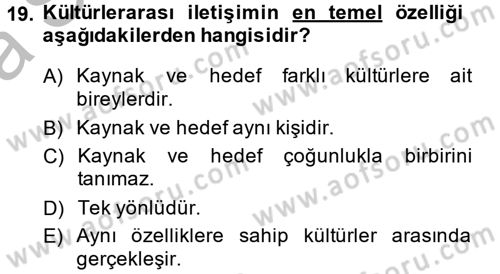 19. Kültürlerarası iletişimin en temel özelliği aşağıdakilerden hangisidir?

A) Kaynak ve hedef farklı kültürlere ait bireylerdir.
B) Kaynak ve hedef aynı kişidir.
C) Kaynak ve hedef çoğunlukla birbirini tanımaz.
D) Tek yönlüdür.
E) Aynı özelliklere sahip kültürler arasında gerçekleşir.

www.aofsoru.com